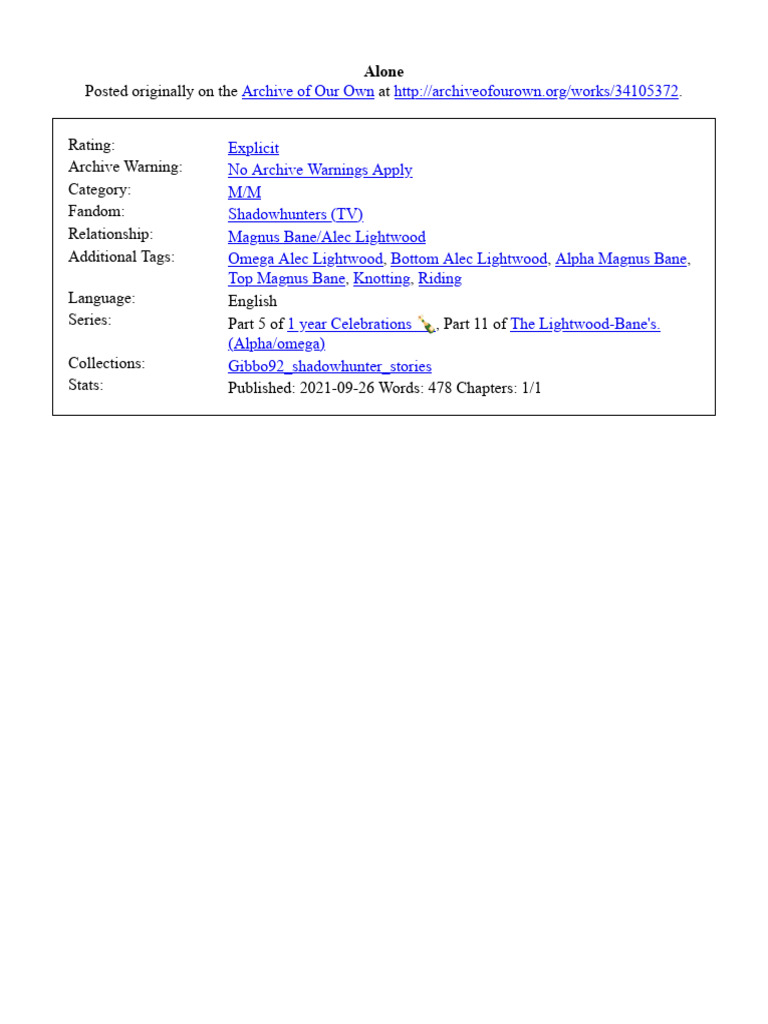 Alone
Posted originally on the Archive of Our Own at http://archiveofourown.org/works/34105372.

| | |
|---|---|
| Rating: | Explicit |
| Archive Warning: | No Archive Warnings Apply |
| Category: | M/M |
| Fandom: | Shadowhunters (TV) |
| Relationship: | Magnus Bane/Alec Lightwood |
| Additional Tags: | Omega Alec Lightwood, Bottom Alec Lightwood, Alpha Magnus Bane, Top Magnus Bane, Knotting, Riding |
| Language: | English |
| Series: | Part 5 of 1 year Celebrations 🍾, Part 11 of The Lightwood-Bane's. (Alpha/omega) |
| Collections: | Gibbo92_shadowhunter_stories |
| Stats: | Published: 2021-09-26 Words: 478 Chapters: 1/1 |